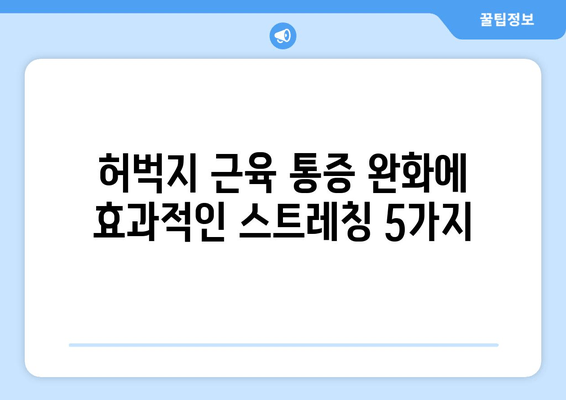 꿀팁정보

허벅지 근육 통증 완화에 효과적인 스트레칭 5가지